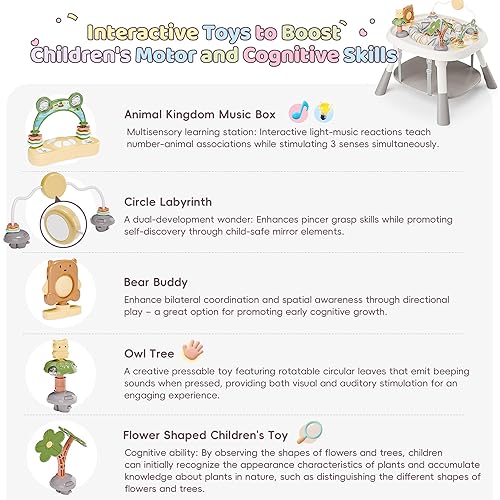 Interactive Toys to Boost Children's Motor and Cognitive Skills

Animal Kingdom Music Box
Multisensory learning station: Interactive light-music reactions teach number-animal associations while stimulating 3 senses simultaneously.

Circle Labyrinth
A dual-development wonder: Enhances pincer grasp skills while promoting self-discovery through child-safe mirror elements.

Bear Buddy
Enhance bilateral coordination and spatial awareness through directional play – a great option for promoting early cognitive growth.

Owl Tree
A creative pressable toy featuring rotatable circular leaves that emit beeping sounds when pressed, providing both visual and auditory stimulation for an engaging experience.

Flower Shaped Children's Toy
Cognitive ability: By observing the shapes of flowers and trees, children can initially recognize the appearance characteristics of plants and accumulate knowledge about plants in nature, such as distinguishing the different shapes of flowers and trees.